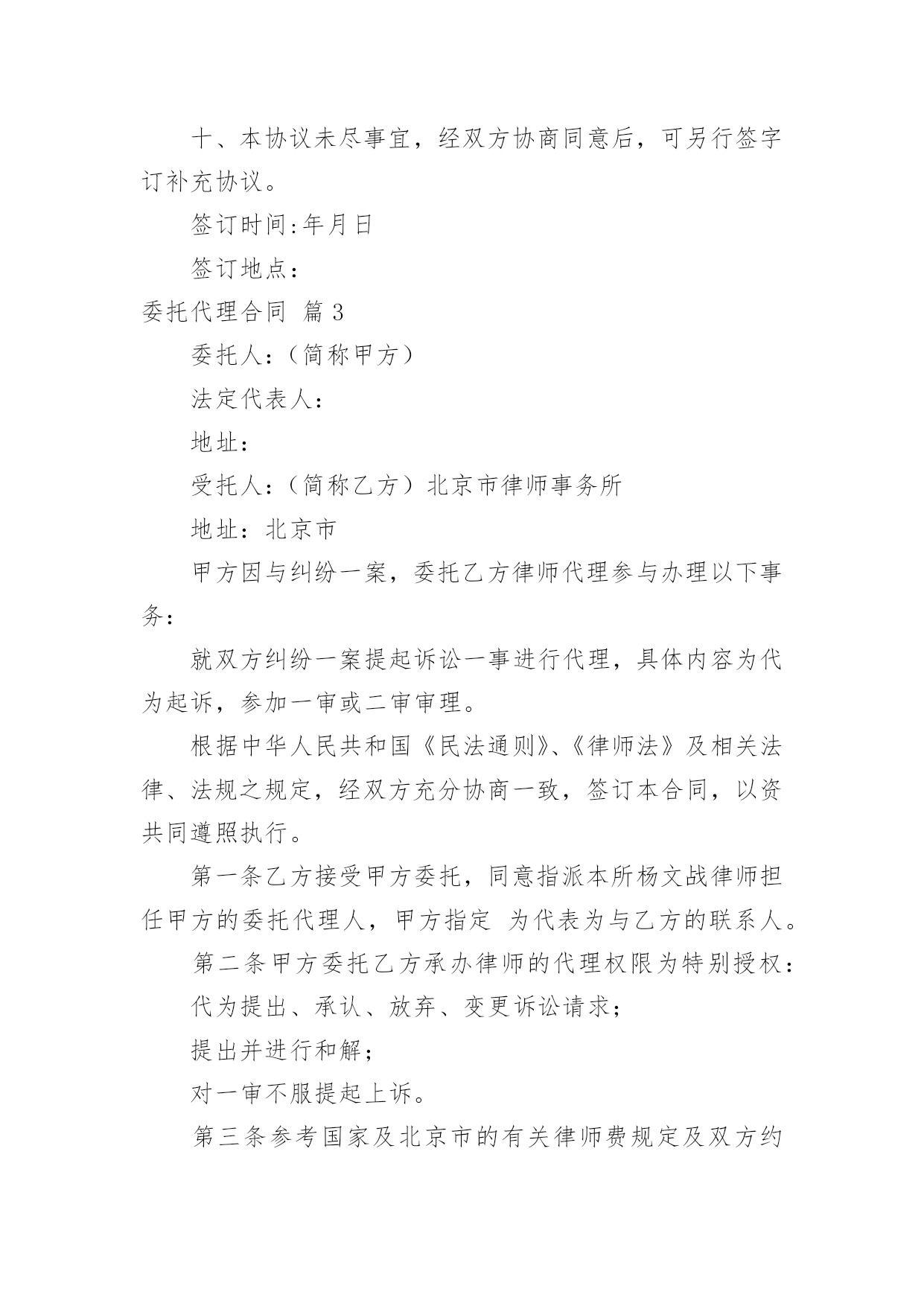 十、本协议未尽事宜，经双方协商同意后，可另行签字订补充协议。

签订时间:年月日

签订地点：

委托代理合同 篇3

委托人:（简称甲方）

法定代表人：

地址：

受托人:（简称乙方）北京市律师事务所

地址：北京市

甲方因与纠纷一案，委托乙方律师代理参与办理以下事务：

就双方纠纷一案提起诉讼一事进行代理，具体内容为代为起诉，参加一审或二审审理。

根据中华人民共和国《民法通则》、《律师法》及相关法律、法规之规定，经双方充分协商一致，签订本合同，以资共同遵照执行。

第一条乙方接受甲方委托，同意指派本所杨文战律师担任甲方的委托代理人，甲方指定 为代表为与乙方的联系人。

第二条甲方委托乙方承办律师的代理权限为特别授权：

代为提出、承认、放弃、变更诉讼请求；

提出并进行和解；

对一审不服提起上诉。

第三条参考国家及北京市的有关律师费规定及双方约